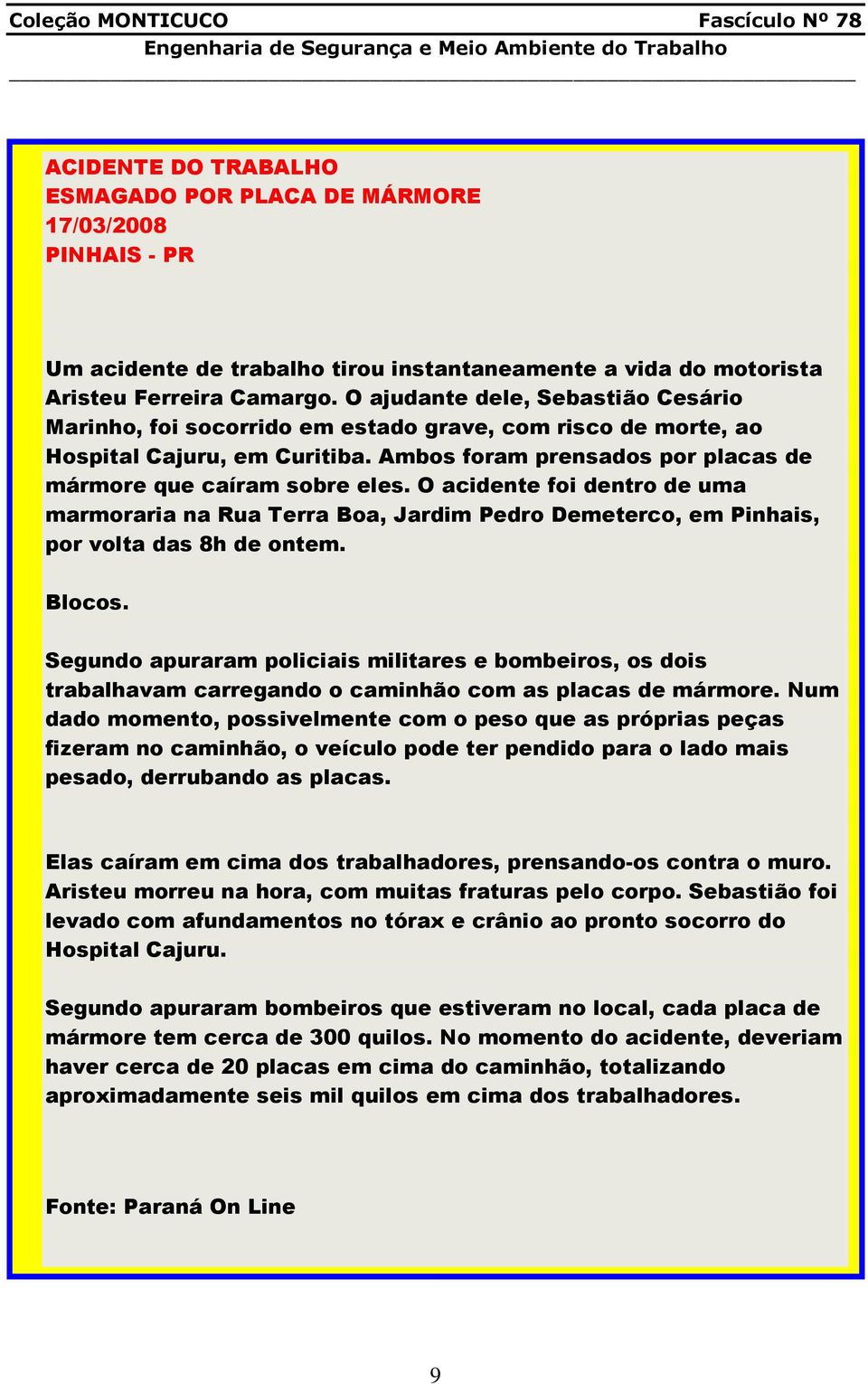 Coleção MONTICUCO Fascículo Nº 78
Engenharia de Segurança e Meio Ambiente do Trabalho

ACIDENTE DO TRABALHO
ESMAGADO POR PLACA DE MÁRMORE
17/03/2008
PINHAIS - PR

Um acidente de trabalho tirou instantaneamente a vida do motorista Aristeu Ferreira Camargo. O ajudante dele, Sebastião Cesário Marinho, foi socorrido em estado grave, com risco de morte, ao Hospital Cajuru, em Curitiba. Ambos foram prensados por placas de mármore que caíram sobre eles. O acidente foi dentro de uma marmoraria na Rua Terra Boa, Jardim Pedro Demeterco, em Pinhais, por volta das 8h de ontem.

Blocos.

Segundo apuraram policiais militares e bombeiros, os dois trabalhavam carregando o caminhão com as placas de mármore. Num dado momento, possivelmente com o peso que as próprias peças fizeram no caminhão, o veículo pode ter pendido para o lado mais pesado, derrubando as placas.

Elas caíram em cima dos trabalhadores, prensando-os contra o muro. Aristeu morreu na hora, com muitas fraturas pelo corpo. Sebastião foi levado com afundamentos no tórax e crânio ao pronto socorro do Hospital Cajuru.

Segundo apuraram bombeiros que estiveram no local, cada placa de mármore tem cerca de 300 quilos. No momento do acidente, deveriam haver cerca de 20 placas em cima do caminhão, totalizando aproximadamente seis mil quilos em cima dos trabalhadores.

Fonte: Paraná On Line

9